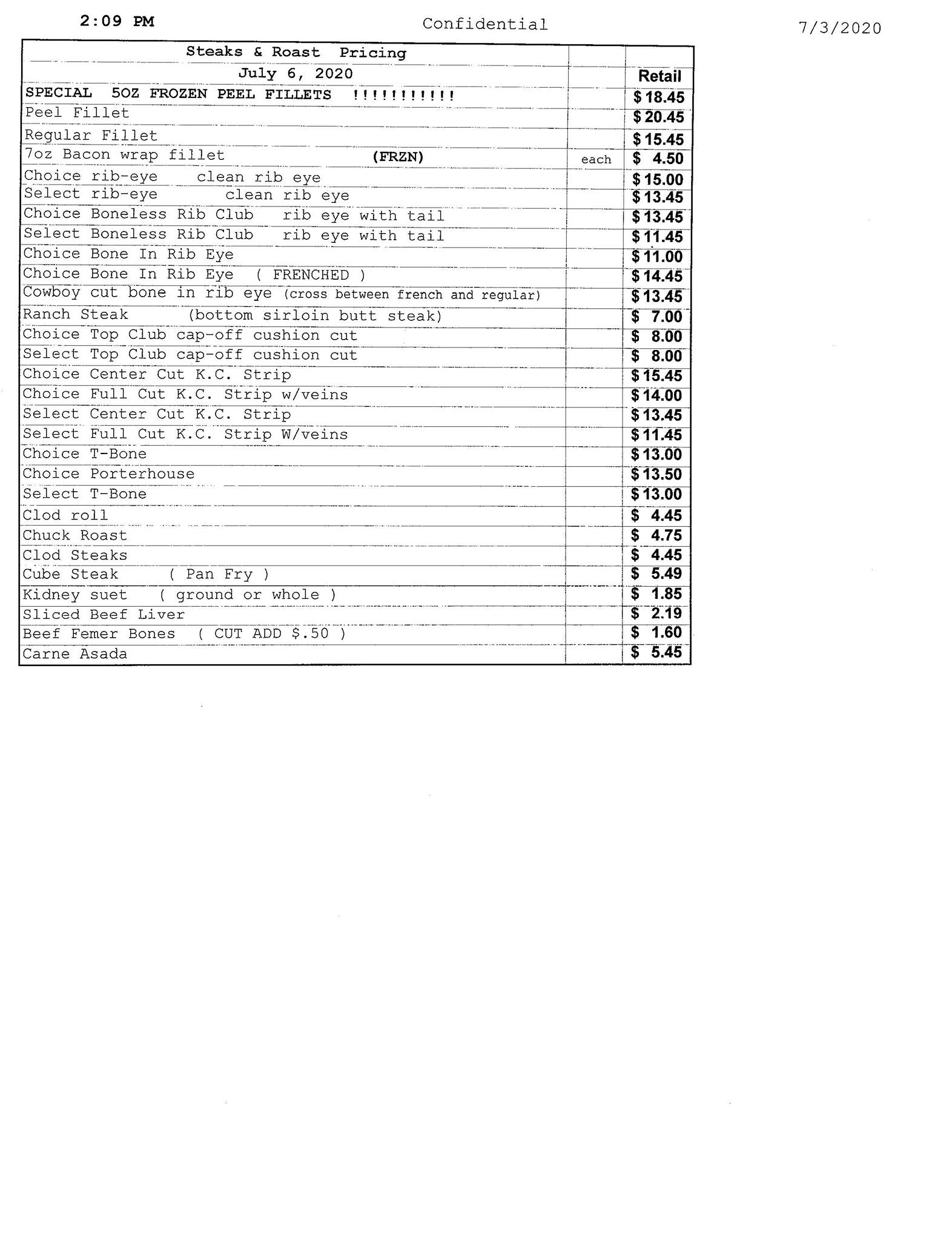 2:09 PM Confidential 7/3/2020

| Steaks & Roast Pricing | | |
|---|---|---|
| July 6, 2020 | | Retail |
| SPECIAL 5OZ FROZEN PEEL FILLETS !!!!!!!!!!! | | $ 18.45 |
| Peel Fillet | | $ 20.45 |
| Regular Fillet | | $ 15.45 |
| 7oz Bacon wrap fillet (FRZN) | each | $ 4.50 |
| Choice rib-eye clean rib eye | | $ 15.00 |
| Select rib-eye clean rib eye | | $ 13.45 |
| Choice Boneless Rib Club rib eye with tail | | $ 13.45 |
| Select Boneless Rib Club rib eye with tail | | $ 11.45 |
| Choice Bone In Rib Eye | | $ 11.00 |
| Choice Bone In Rib Eye ( FRENCHED ) | | $ 14.45 |
| Cowboy cut bone in rib eye (cross between french and regular) | | $ 13.45 |
| Ranch Steak (bottom sirloin butt steak) | | $ 7.00 |
| Choice Top Club cap-off cushion cut | | $ 8.00 |
| Select Top Club cap-off cushion cut | | $ 8.00 |
| Choice Center Cut K.C. Strip | | $ 15.45 |
| Choice Full Cut K.C. Strip w/veins | | $ 14.00 |
| Select Center Cut K.C. Strip | | $ 13.45 |
| Select Full Cut K.C. Strip W/veins | | $ 11.45 |
| Choice T-Bone | | $ 13.00 |
| Choice Porterhouse | | $ 13.50 |
| Select T-Bone | | $ 13.00 |
| Clod roll | | $ 4.45 |
| Chuck Roast | | $ 4.75 |
| Clod Steaks | | $ 4.45 |
| Cube Steak ( Pan Fry ) | | $ 5.49 |
| Kidney suet ( ground or whole ) | | $ 1.85 |
| Sliced Beef Liver | | $ 2.19 |
| Beef Femer Bones ( CUT ADD $.50 ) | | $ 1.60 |
| Carne Asada | | $ 5.45 |